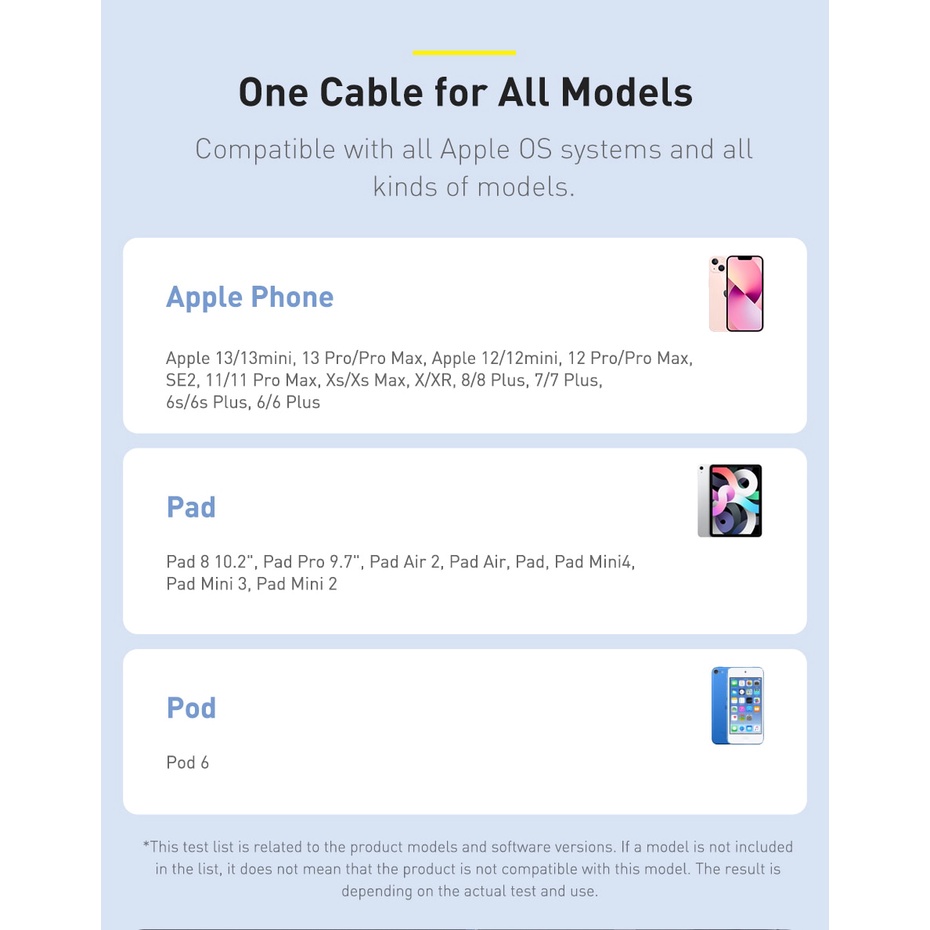 One Cable for All Models

Compatible with all Apple OS systems and all kinds of models.

Apple Phone

Apple 13/13mini, 13 Pro/Pro Max, Apple 12/12mini, 12 Pro/Pro Max, SE2, 11/11 Pro Max, Xs/Xs Max, X/XR, 8/8 Plus, 7/7 Plus, 6s/6s Plus, 6/6 Plus

Pad

Pad 8 10.2", Pad Pro 9.7", Pad Air 2, Pad Air, Pad, Pad Mini4, Pad Mini 3, Pad Mini 2

Pod

Pod 6

*This test list is related to the product models and software versions. If a model is not included in the list, it does not mean that the product is not compatible with this model. The result is depending on the actual test and use.